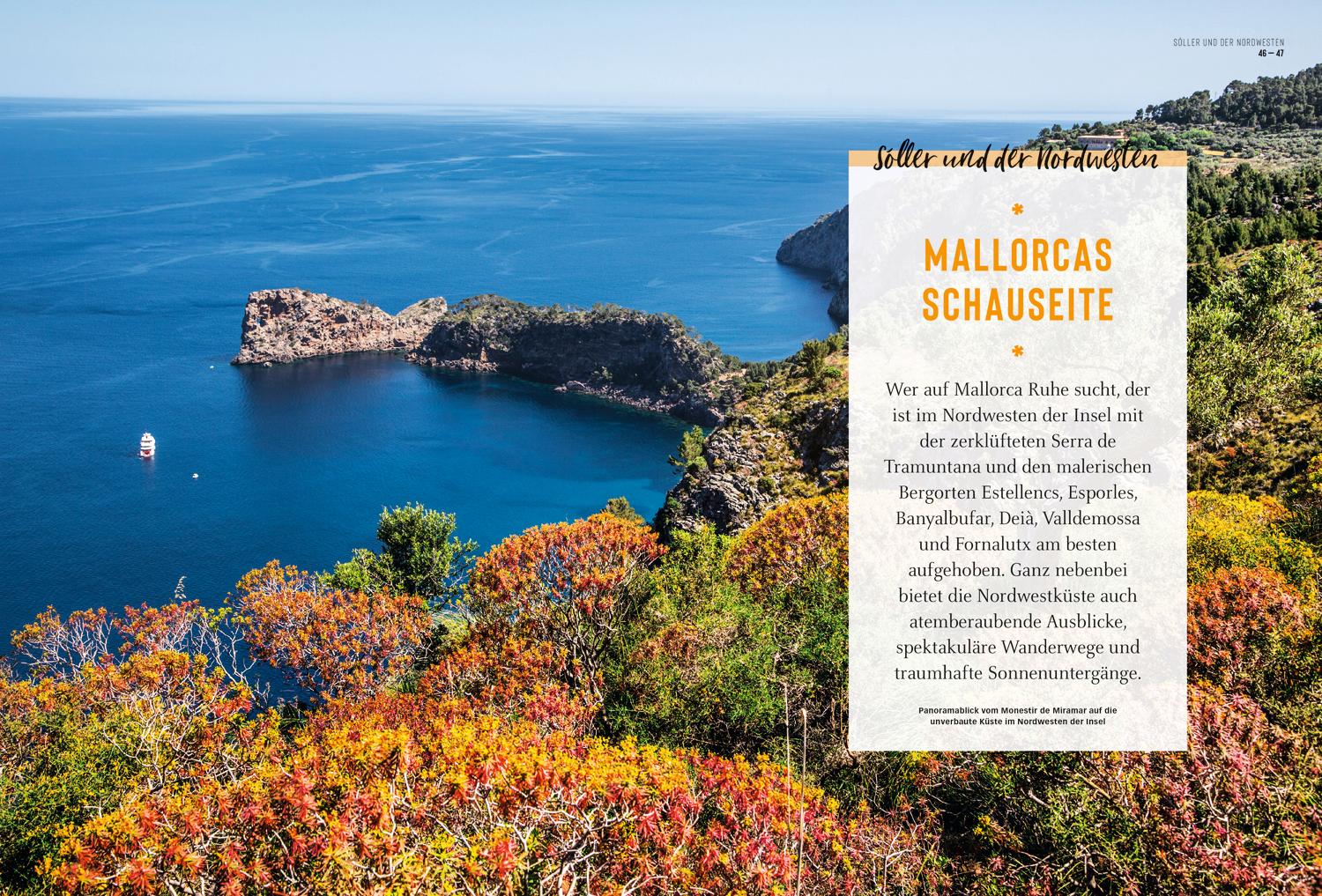 SÓLLER UND DER NORDWESTEN
46 — 47

Sóller und der Nordwesten

*

MALLORCAS SCHAUSEITE

*

Wer auf Mallorca Ruhe sucht, der ist im Nordwesten der Insel mit der zerklüfteten Serra de Tramuntana und den malerischen Bergorten Estellencs, Esporles, Banyalbufar, Deià, Valldemossa und Fornalutx am besten aufgehoben. Ganz nebenbei bietet die Nordwestküste auch atemberaubende Ausblicke, spektakuläre Wanderwege und traumhafte Sonnenuntergänge.

Panoramablick vom Monestir de Miramar auf die unverbaute Küste im Nordwesten der Insel